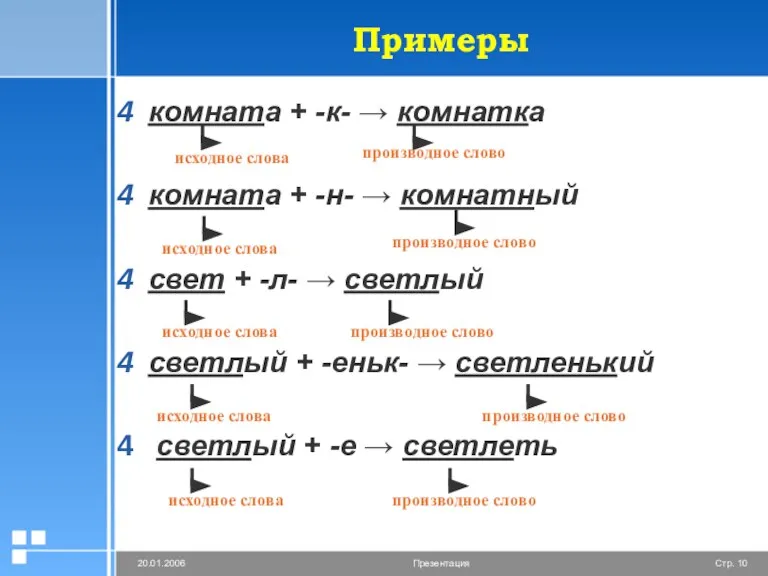 Примеры

4 комната + -к- → комнатка
исходное слова
производное слово

4 комната + -н- → комнатный
исходное слова
производное слово

4 свет + -л- → светлый
исходное слова
производное слово

4 светлый + -еньк- → светленький
исходное слова
производное слово

4 светлый + -е → светлеть
исходное слова
производное слово

20.01.2006
Презентация
Стр. 10